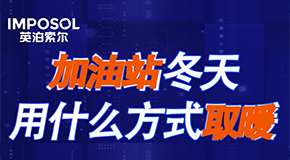 IMPOSOL
英泊索尔

加油站冬天
用什么方式取暖